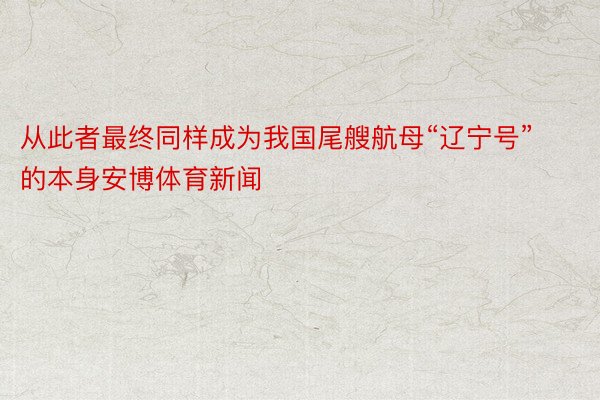 从此者最终同样成为我国尾艘航母“辽宁号”的本身安博体育新闻